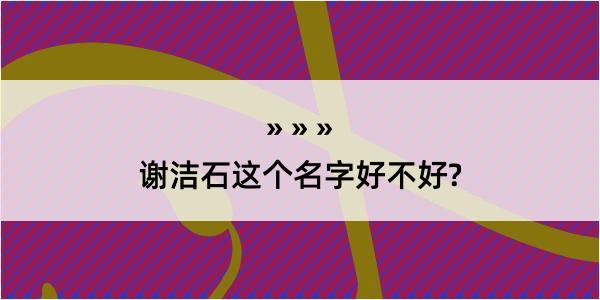 » » »

谢洁石这个名字好不好?